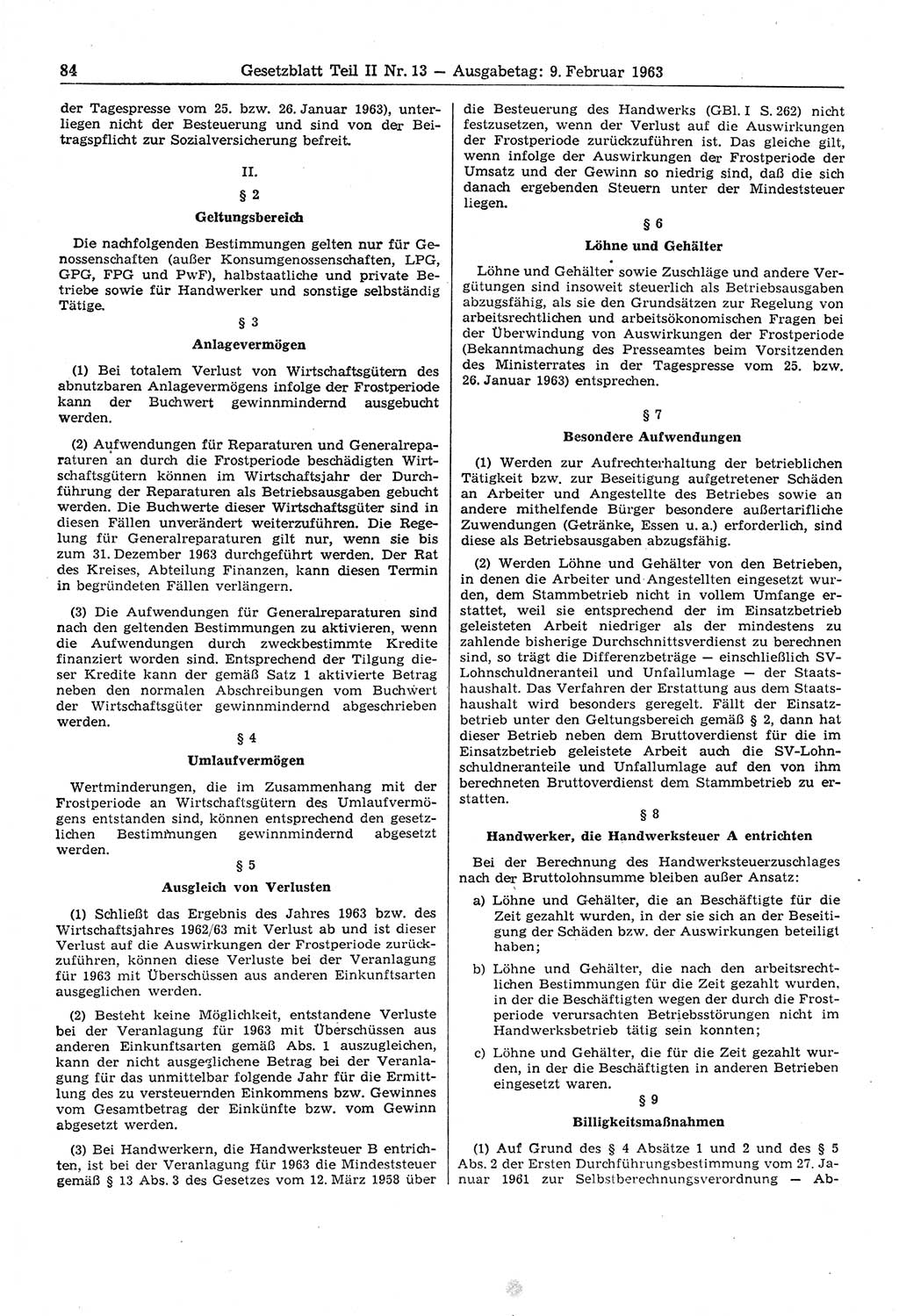 84 Gesetzblatt Teil II Nr. 13 — Ausgabetag: 9. Februar 1963

der Tagespresse vom 25. bzw. 26. Januar 1963), unterliegen nicht der Besteuerung und sind von der Beitragspflicht zur Sozialversicherung befreit.

II.

§ 2

Geltungsbereich

Die nachfolgenden Bestimmungen gelten nur für Genossenschaften (außer Konsumgenossenschaften, LPG, GPG, FPG und PwF), halbstaatliche und private Betriebe sowie für Handwerker und sonstige selbständig Tätige.

§ 3

Anlagevermögen

(1) Bei totalem Verlust von Wirtschaftsgütern des abnutzbaren Anlagevermögens infolge der Frostperiode kann der Buchwert gewinnmindernd ausgebucht werden.

(2) Aufwendungen für Reparaturen und Generalreparaturen an durch die Frostperiode beschädigten Wirtschaftsgütern können im Wirtschaftsjahr der Durchführung der Reparaturen als Betriebsausgaben gebucht werden. Die Buchwerte dieser Wirtschaftsgüter sind in diesen Fällen unverändert weiterzuführen. Die Regelung für Generalreparaturen gilt nur, wenn sie bis zum 31. Dezember 1963 durchgeführt werden. Der Rat des Kreises, Abteilung Finanzen, kann diesen Termin in begründeten Fällen verlängern.

(3) Die Aufwendungen für Generalreparaturen sind nach den geltenden Bestimmungen zu aktivieren, wenn die Aufwendungen durch zweckbestimmte Kredite finanziert worden sind. Entsprechend der Tilgung dieser Kredite kann der gemäß Satz 1 aktivierte Betrag neben den normalen Abschreibungen vom Buchwert der Wirtschaftsgüter gewinnmindernd abgeschrieben werden.

§ 4

Umlaufvermögen

Wertminderungen, die im Zusammenhang mit der Frostperiode an Wirtschaftsgütern des Umlaufvermögens entstanden sind, können entsprechend den gesetzlichen Bestimmungen gewinnmindernd abgesetzt werden.

§ 5

Ausgleich von Verlusten

(1) Schließt das Ergebnis des Jahres 1963 bzw. des Wirtschaftsjahres 1962/63 mit Verlust ab und ist dieser Verlust auf die Auswirkungen der Frostperiode zurückzuführen, können diese Verluste bei der Veranlagung für 1963 mit Überschüssen aus anderen Einkunftsarten ausgeglichen werden.

(2) Besteht keine Möglichkeit, entstandene Verluste bei der Veranlagung für 1963 mit Überschüssen aus anderen Einkunftsarten gemäß Abs. 1 auszugleichen, kann der nicht ausgeglichene Betrag bei der Veranlagung für das unmittelbar folgende Jahr für die Ermittlung des zu versteuernden Einkommens bzw. Gewinnes vom Gesamtbetrag der Einkünfte bzw. vom Gewinn abgesetzt werden.

(3) Bei Handwerkern, die Handwerksteuer B entrichten, ist bei der Veranlagung für 1963 die Mindeststeuer gemäß § 13 Abs. 3 des Gesetzes vom 12. März 1958 über die Besteuerung des Handwerks (GBl. I S. 262) nicht festzusetzen, wenn der Verlust auf die Auswirkungen der Frostperiode zurückzuführen ist. Das gleiche gilt, wenn infolge der Auswirkungen der Frostperiode der Umsatz und der Gewinn so niedrig sind, daß die sich danach ergebenden Steuern unter der Mindeststeuer liegen.

§ 6

Löhne und Gehälter

Löhne und Gehälter sowie Zuschläge und andere Vergütungen sind insoweit steuerlich als Betriebsausgaben abzugsfähig, als sie den Grundsätzen zur Regelung von arbeitsrechtlichen und arbeitsökonomischen Fragen bei der Überwindung von Auswirkungen der Frostperiode (Bekanntmachung des Presseamtes beim Vorsitzenden des Ministerrates in der Tagespresse vom 25. bzw. 26. Januar 1963) entsprechen.

§ 7

Besondere Aufwendungen

(1) Werden zur Aufrechterhaltung der betrieblichen Tätigkeit bzw. zur Beseitigung aufgetretener Schäden an Arbeiter und Angestellte des Betriebes sowie an andere mithelfende Bürger besondere außertarifliche Zuwendungen (Getränke, Essen u. a.) erforderlich, sind diese als Betriebsausgaben abzugsfähig.

(2) Werden Löhne und Gehälter von den Betrieben, in denen die Arbeiter und Angestellten eingesetzt wurden, dem Stammbetrieb nicht in vollem Umfange erstattet, weil sie entsprechend der im Einsatzbetrieb geleisteten Arbeit niedriger als der mindestens zu zahlende bisherige Durchschnittsverdienst zu berechnen sind, so trägt die Differenzbeträge — einschließlich SV-Lohnschuldneranteil und Unfallumlage — der Staatshaushalt. Das Verfahren der Erstattung aus dem Staatshaushalt wird besonders geregelt. Fällt der Einsatzbetrieb unter den Geltungsbereich gemäß § 2, dann hat dieser Betrieb neben dem Bruttoverdienst für die im Einsatzbetrieb geleistete Arbeit auch die SV-Lohnschuldneranteile und Unfallumlage auf den von ihm berechneten Bruttoverdienst dem Stammbetrieb zu erstatten.

§ 8

Handwerker, die Handwerksteuer A entrichten

Bei der Berechnung des Handwerksteuerzuschlages nach der Bruttolohnsumme bleiben außer Ansatz:

a) Löhne und Gehälter, die an Beschäftigte für die Zeit gezahlt wurden, in der sie sich an der Beseitigung der Schäden bzw. der Auswirkungen beteiligt haben;

b) Löhne und Gehälter, die nach den arbeitsrechtlichen Bestimmungen für die Zeit gezahlt wurden, in der die Beschäftigten wegen der durch die Frostperiode verursachten Betriebsstörungen nicht im Handwerksbetrieb tätig sein konnten;

c) Löhne und Gehälter, die für die Zeit gezahlt wurden, in der die Beschäftigten in anderen Betrieben eingesetzt waren.

§ 9

Billigkeitsmaßnahmen

(1) Auf Grund des § 4 Absätze 1 und 2 und des § 5 Abs. 2 der Ersten Durchführungsbestimmung vom 27. Januar 1961 zur Selbstberechnungsverordnung — Ab-